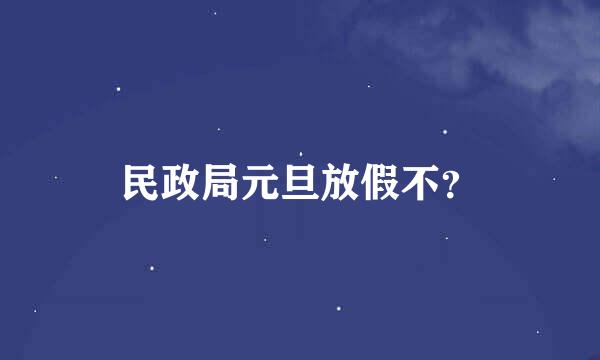 民政局元旦放假不?